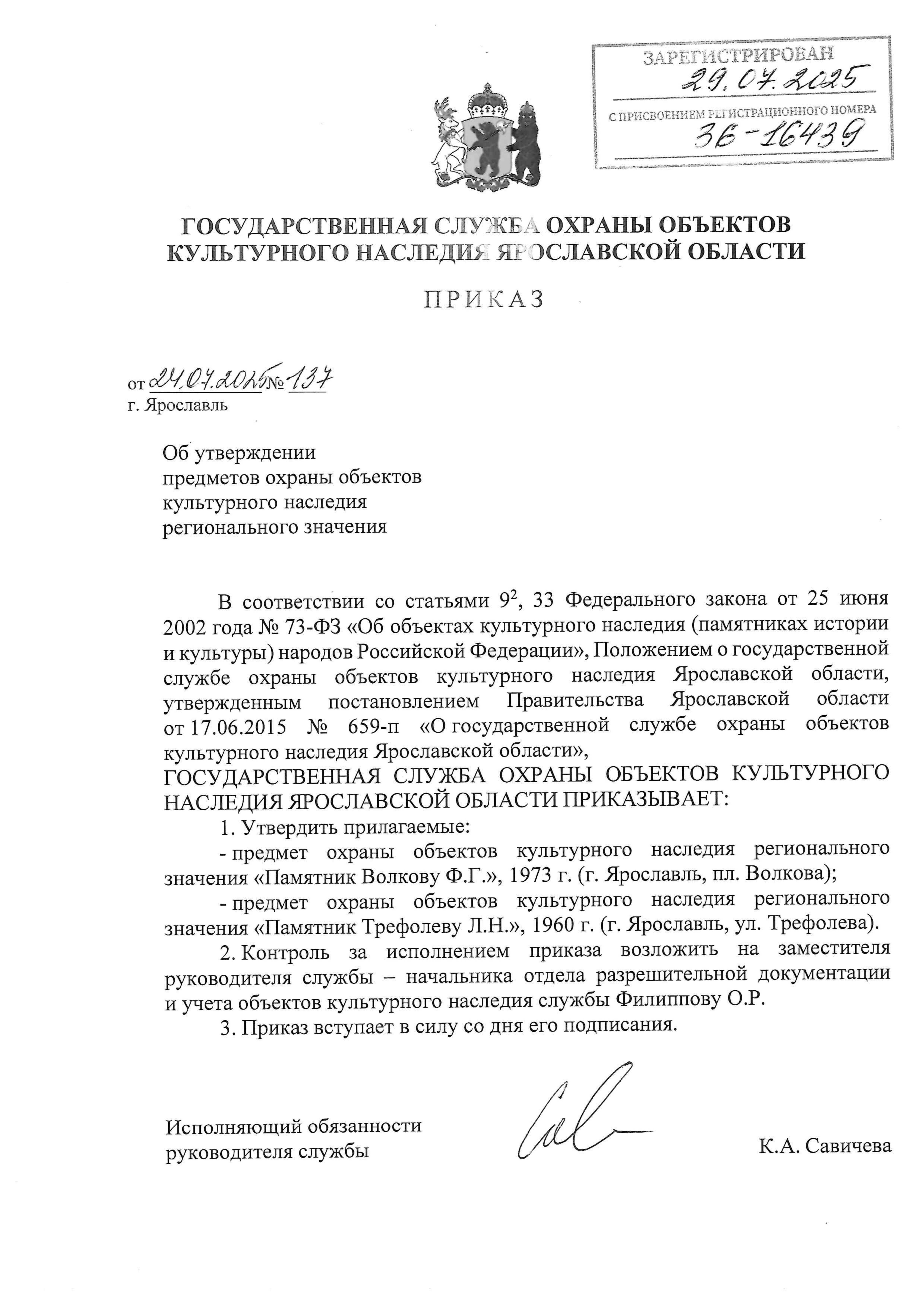 ЗАРЕГИСТРИРОВАН
29.07.2025
С ПРИСВОЕНИЕМ РЕГИСТРАЦИОННОГО НОМЕРА
36-16439

ГОСУДАРСТВЕННАЯ СЛУЖБА ОХРАНЫ ОБЪЕКТОВ КУЛЬТУРНОГО НАСЛЕДИЯ ЯРОСЛАВСКОЙ ОБЛАСТИ

ПРИКАЗ

от 24.07.2025 № 137
г. Ярославль

Об утверждении предметов охраны объектов культурного наследия регионального значения

В соответствии со статьями $9^2$, 33 Федерального закона от 25 июня 2002 года № 73-ФЗ «Об объектах культурного наследия (памятниках истории и культуры) народов Российской Федерации», Положением о государственной службе охраны объектов культурного наследия Ярославской области, утвержденным постановлением Правительства Ярославской области от 17.06.2015 № 659-п «О государственной службе охраны объектов культурного наследия Ярославской области»,
ГОСУДАРСТВЕННАЯ СЛУЖБА ОХРАНЫ ОБЪЕКТОВ КУЛЬТУРНОГО НАСЛЕДИЯ ЯРОСЛАВСКОЙ ОБЛАСТИ ПРИКАЗЫВАЕТ:

1. Утвердить прилагаемые:

- предмет охраны объектов культурного наследия регионального значения «Памятник Волкову Ф.Г.», 1973 г. (г. Ярославль, пл. Волкова);

- предмет охраны объектов культурного наследия регионального значения «Памятник Трефолеву Л.Н.», 1960 г. (г. Ярославль, ул. Трефолева).

2. Контроль за исполнением приказа возложить на заместителя руководителя службы – начальника отдела разрешительной документации и учета объектов культурного наследия службы Филиппову О.Р.

3. Приказ вступает в силу со дня его подписания.

Исполняющий обязанности руководителя службы

К.А. Савичева